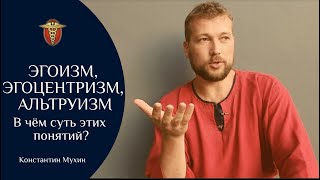 ЭГОИЗМ,
ЭГОЦЕНТРИЗМ,
АЛЬТРУИЗМ

В чём суть этих понятий?

Константин Мухин